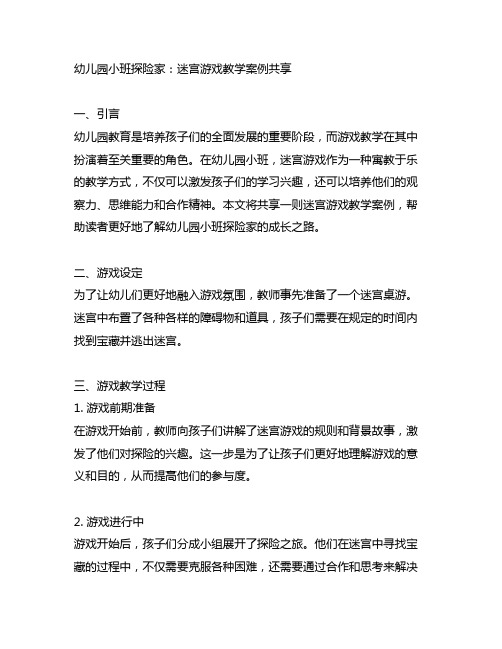 幼儿园小班探险家：迷宫游戏教学案例共享

一、引言
幼儿园教育是培养孩子们的全面发展的重要阶段，而游戏教学在其中扮演着至关重要的角色。在幼儿园小班，迷宫游戏作为一种寓教于乐的教学方式，不仅可以激发孩子们的学习兴趣，还可以培养他们的观察力、思维能力和合作精神。本文将共享一则迷宫游戏教学案例，帮助读者更好地了解幼儿园小班探险家的成长之路。

二、游戏设定
为了让幼儿们更好地融入游戏氛围，教师事先准备了一个迷宫桌游。迷宫中布置了各种各样的障碍物和道具，孩子们需要在规定的时间内找到宝藏并逃出迷宫。

三、游戏教学过程
1. 游戏前期准备
在游戏开始前，教师向孩子们讲解了迷宫游戏的规则和背景故事，激发了他们对探险的兴趣。这一步是为了让孩子们更好地理解游戏的意义和目的，从而提高他们的参与度。

2. 游戏进行中
游戏开始后，孩子们分成小组展开了探险之旅。他们在迷宫中寻找宝藏的过程中，不仅需要克服各种困难，还需要通过合作和思考来解决